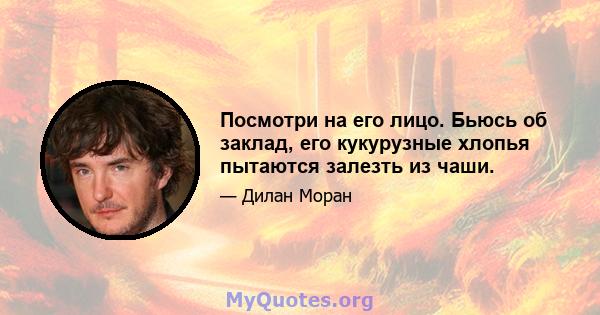 Посмотри на его лицо. Бьюсь об заклад, его кукурузные хлопья пытаются залезть из чаши.

— Дилан Моран

MyQuotes.org